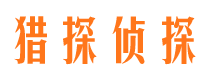 猎探侦探